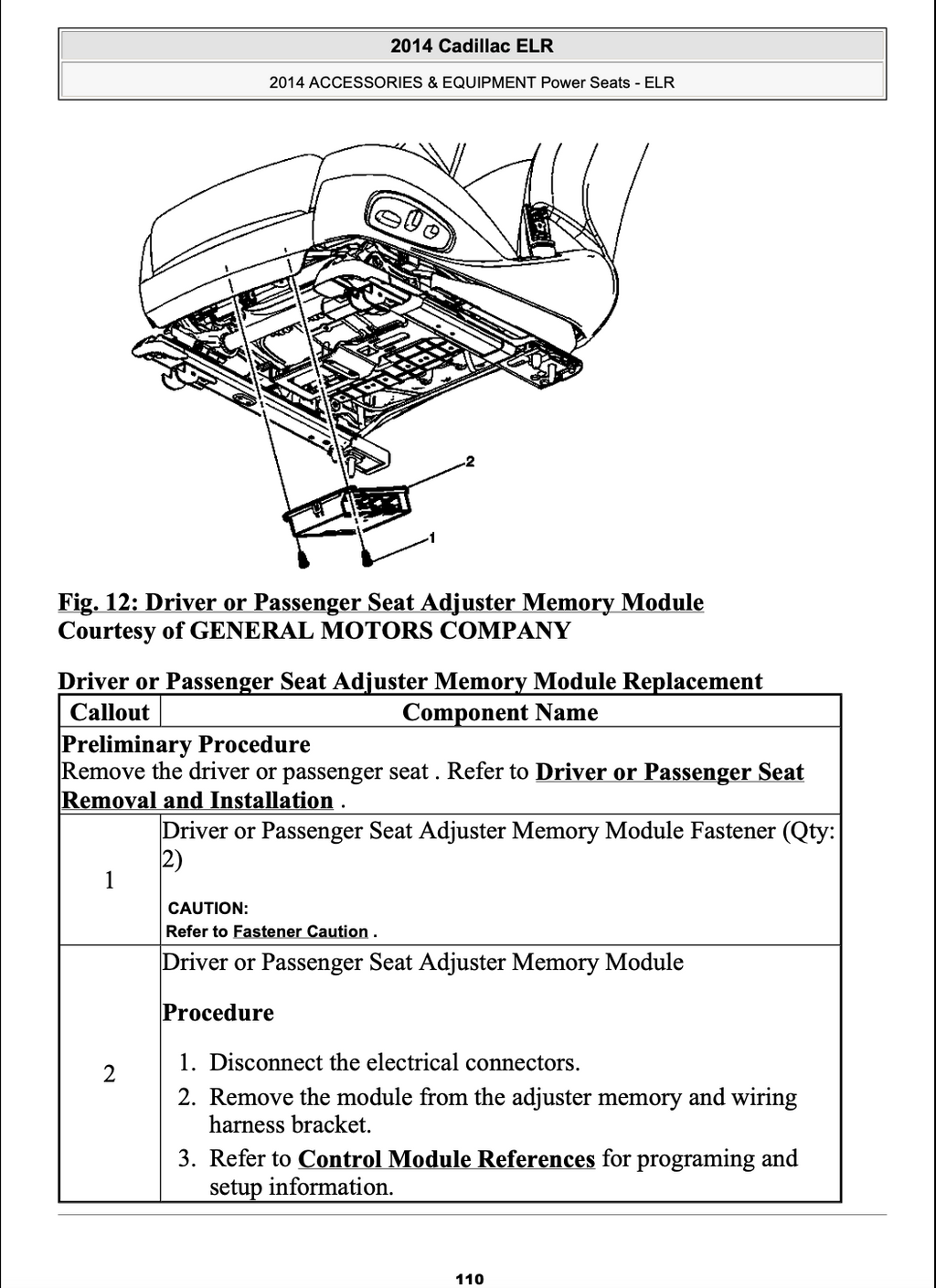 2014 Cadillac ELR

2014 ACCESSORIES & EQUIPMENT Power Seats - ELR

2

1

Fig. 12: Driver or Passenger Seat Adjuster Memory Module
Courtesy of GENERAL MOTORS COMPANY

Driver or Passenger Seat Adjuster Memory Module Replacement

| Callout | Component Name |
|---|---|
| Preliminary Procedure Remove the driver or passenger seat . Refer to Driver or Passenger Seat Removal and Installation . | |
| 1 | Driver or Passenger Seat Adjuster Memory Module Fastener (Qty: 2) CAUTION: Refer to Fastener Caution . |
| 2 | Driver or Passenger Seat Adjuster Memory Module Procedure 1. Disconnect the electrical connectors. 2. Remove the module from the adjuster memory and wiring harness bracket. 3. Refer to Control Module References for programing and setup information. |

110